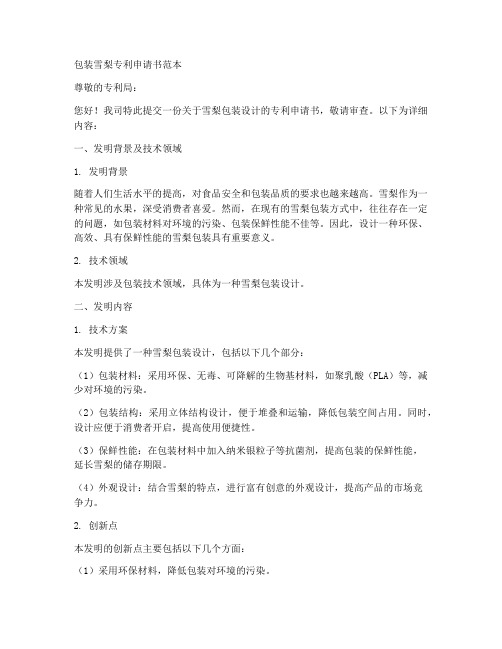 包装雪梨专利申请书范本

尊敬的专利局：

您好！我司特此提交一份关于雪梨包装设计的专利申请书，敬请审查。以下为详细内容：

一、发明背景及技术领域

1. 发明背景

随着人们生活水平的提高，对食品安全和包装品质的要求也越来越高。雪梨作为一种常见的水果，深受消费者喜爱。然而，在现有的雪梨包装方式中，往往存在一定的问题，如包装材料对环境的污染、包装保鲜性能不佳等。因此，设计一种环保、高效、具有保鲜性能的雪梨包装具有重要意义。

2. 技术领域

本发明涉及包装技术领域，具体为一种雪梨包装设计。

二、发明内容

1. 技术方案

本发明提供了一种雪梨包装设计，包括以下几个部分：

（1）包装材料：采用环保、无毒、可降解的生物基材料，如聚乳酸（PLA）等，减少对环境的污染。

（2）包装结构：采用立体结构设计，便于堆叠和运输，降低包装空间占用。同时，设计应便于消费者开启，提高使用便捷性。

（3）保鲜性能：在包装材料中加入纳米银粒子等抗菌剂，提高包装的保鲜性能，延长雪梨的储存期限。

（4）外观设计：结合雪梨的特点，进行富有创意的外观设计，提高产品的市场竞争力。

2. 创新点

本发明的创新点主要包括以下几个方面：

（1）采用环保材料，降低包装对环境的污染。